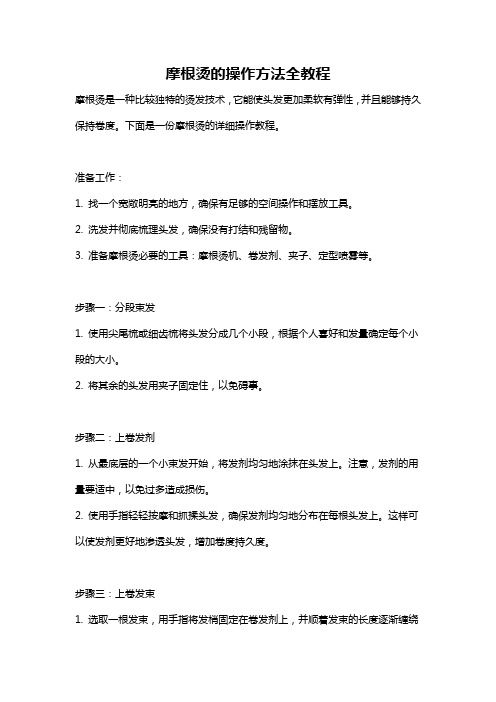 摩根烫的操作方法全教程

摩根烫是一种比较独特的烫发技术，它能使头发更加柔软有弹性，并且能够持久保持卷度。下面是一份摩根烫的详细操作教程。

准备工作：

1. 找一个宽敞明亮的地方，确保有足够的空间操作和摆放工具。

2. 洗发并彻底梳理头发，确保没有打结和残留物。

3. 准备摩根烫必要的工具：摩根烫机、卷发剂、夹子、定型喷雾等。

步骤一：分段束发

1. 使用尖尾梳或细齿梳将头发分成几个小段，根据个人喜好和发量确定每个小段的大小。

2. 将其余的头发用夹子固定住，以免碍事。

步骤二：上卷发剂

1. 从最底层的一个小束发开始，将发剂均匀地涂抹在头发上。注意，发剂的用量要适中，以免过多造成损伤。

2. 使用手指轻轻按摩和抓揉头发，确保发剂均匀地分布在每根头发上。这样可以使发剂更好地渗透头发，增加卷度持久度。

步骤三：上卷发束

1. 选取一根发束，用手指将发梢固定在卷发剂上，并顺着发束的长度逐渐缠绕